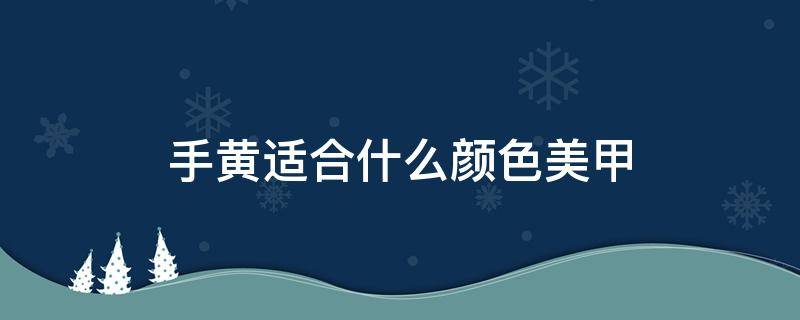 手黄适合什么颜色美甲